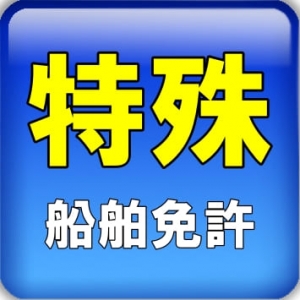 特殊

船舶免許